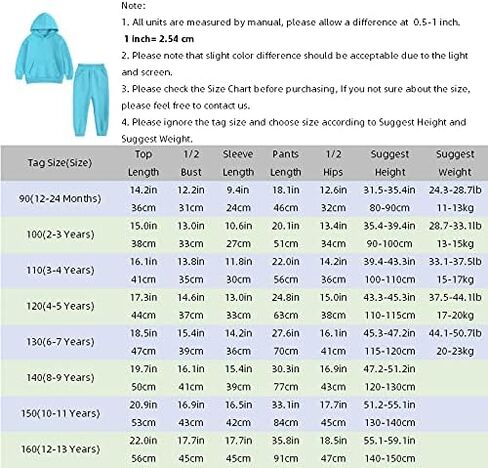 Note:
1. All units are measured by manual, please allow a difference at 0.5-1 inch.
1 inch= 2.54 cm
2. Please note that slight color difference should be acceptable due to the light and screen.
3. Please check the Size Chart before purchasing, If you not sure about the size, please feel free to contact us.
4. Please ignore the tag size and choose size according to Suggest Height and Suggest Weight.

| Tag Size(Size) | Top Length | 1/2 Bust | Sleeve Length | Pants Length | 1/2 Hips | Suggest Height | Suggest Weight |
|---|---|---|---|---|---|---|---|
| 90(12-24 Months) | 14.2in 36cm | 12.2in 31cm | 9.4in 24cm | 18.1in 46cm | 12.6in 32cm | 31.5-35.4in 80-90cm | 24.3-28.7lb 11-13kg |
| 100(2-3 Years) | 15.0in 38cm | 13.0in 33cm | 10.6in 27cm | 20.1in 51cm | 13.4in 34cm | 35.4-39.4in 90-100cm | 28.7-33.1lb 13-15kg |
| 110(3-4 Years) | 16.1in 41cm | 13.8in 35cm | 11.8in 30cm | 22.0in 56cm | 14.2in 36cm | 39.4-43.3in 100-110cm | 33.1-37.5lb 15-17kg |
| 120(4-5 Years) | 17.3in 44cm | 14.6in 37cm | 13.0in 33cm | 24.8in 63cm | 15.0in 38cm | 43.3-45.3in 110-115cm | 37.5-44.1lb 17-20kg |
| 130(6-7 Years) | 18.5in 47cm | 15.4in 39cm | 14.2in 36cm | 27.6in 70cm | 16.1in 41cm | 45.3-47.2in 115-120cm | 44.1-50.7lb 20-23kg |
| 140(8-9 Years) | 19.7in 50cm | 16.1in 41cm | 15.4in 39cm | 30.3in 77cm | 16.9in 43cm | 47.2-51.2in 120-130cm | |
| 150(10-11 Years) | 20.9in 53cm | 16.9in 43cm | 16.5in 42cm | 33.1in 84cm | 17.7in 45cm | 51.2-55.1in 130-140cm | |
| 160(12-13 Years) | 22.0in 56cm | 17.7in 45cm | 17.7in 45cm | 35.8in 91cm | 18.5in 47cm | 55.1-59.1in 140-150cm | |